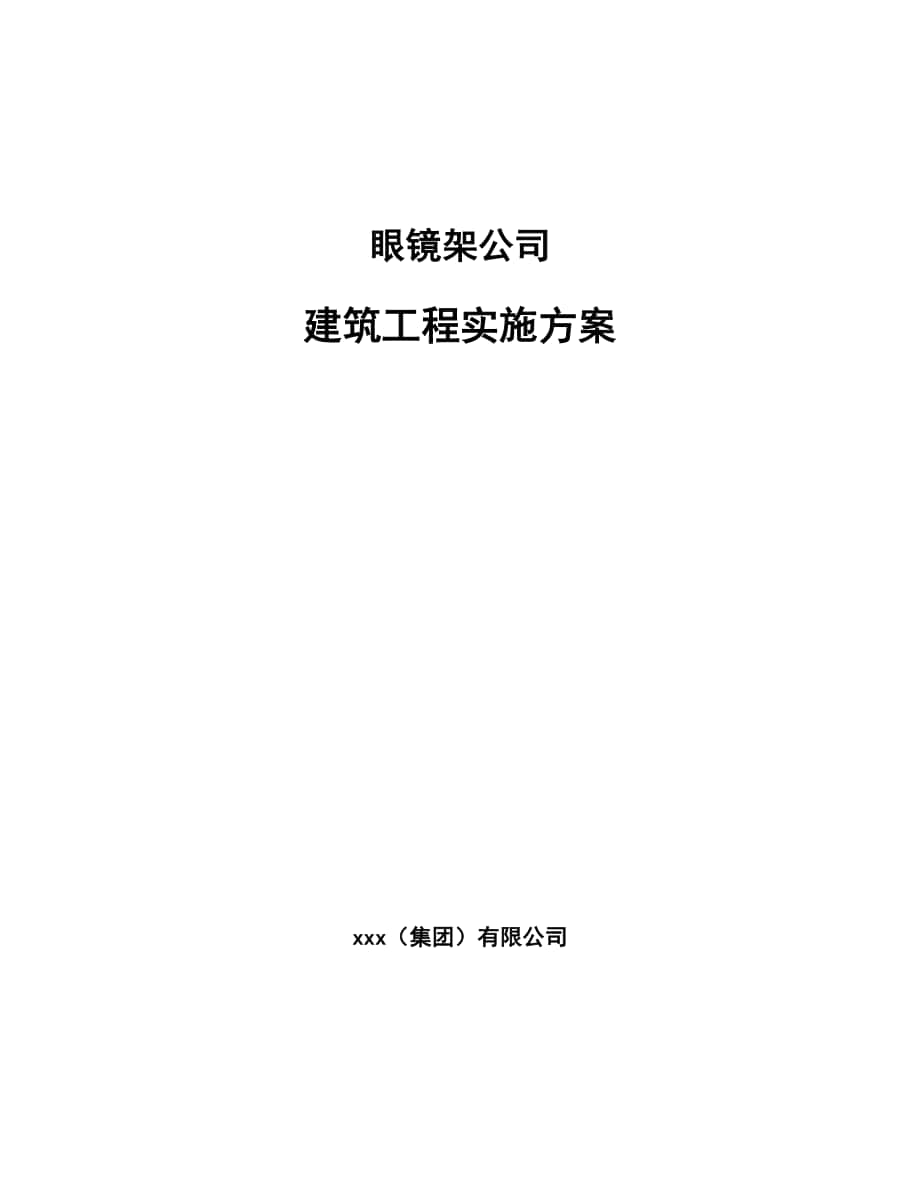 眼镜架公司

建筑工程实施方案

xxx（集团）有限公司